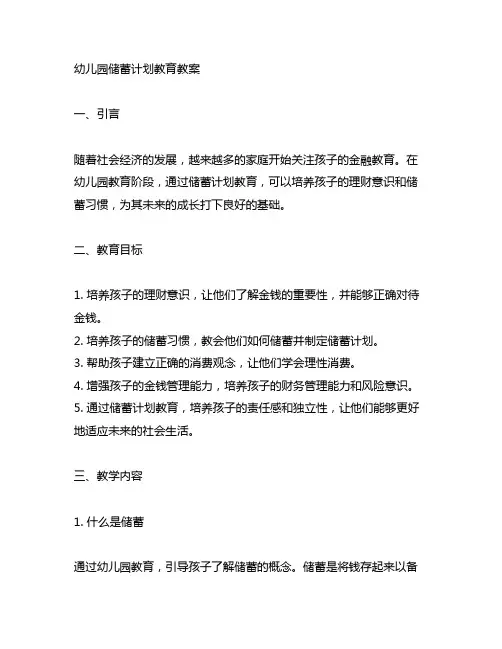 幼儿园储蓄计划教育教案

一、引言

随着社会经济的发展，越来越多的家庭开始关注孩子的金融教育。在幼儿园教育阶段，通过储蓄计划教育，可以培养孩子的理财意识和储蓄习惯，为其未来的成长打下良好的基础。

二、教育目标

1. 培养孩子的理财意识，让他们了解金钱的重要性，并能够正确对待金钱。
2. 培养孩子的储蓄习惯，教会他们如何储蓄并制定储蓄计划。
3. 帮助孩子建立正确的消费观念，让他们学会理性消费。
4. 增强孩子的金钱管理能力，培养孩子的财务管理能力和风险意识。
5. 通过储蓄计划教育，培养孩子的责任感和独立性，让他们能够更好地适应未来的社会生活。

三、教学内容

1. 什么是储蓄

通过幼儿园教育，引导孩子了解储蓄的概念。储蓄是将钱存起来以备